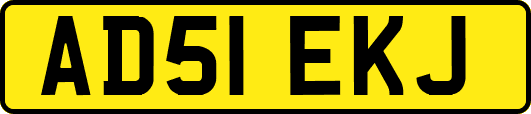 AD51 EKJ